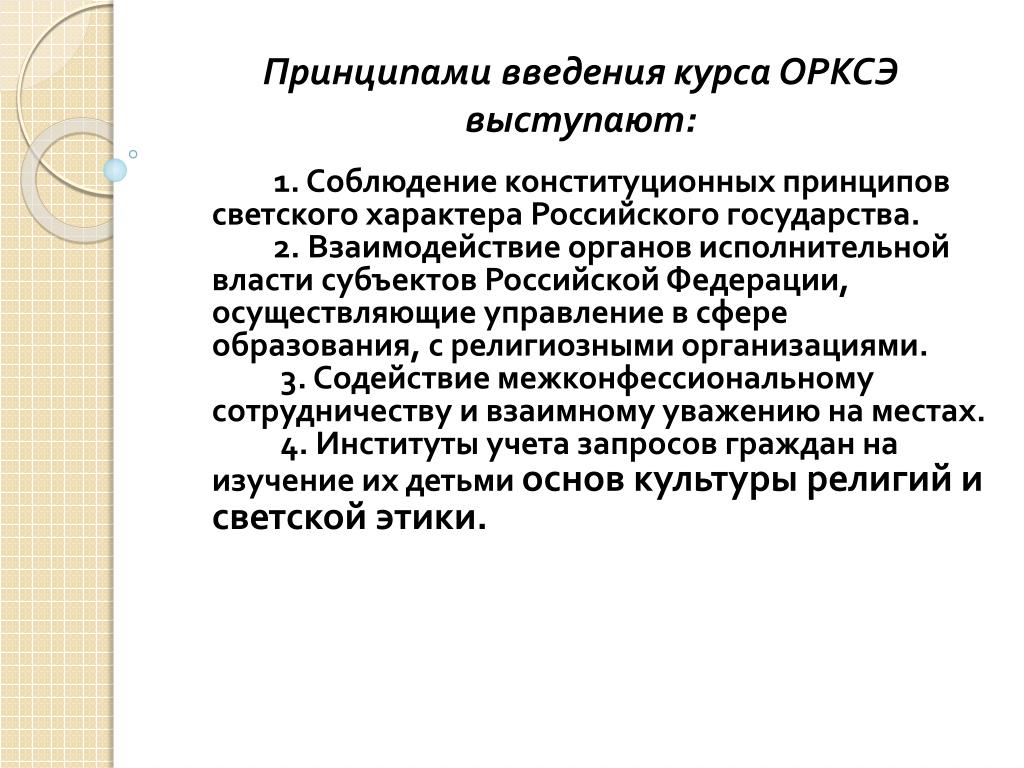 Принципами введения курса ОРКСЭ выступают:

1. Соблюдение конституционных принципов светского характера Российского государства.
2. Взаимодействие органов исполнительной власти субъектов Российской Федерации, осуществляющие управление в сфере образования, с религиозными организациями.
3. Содействие межконфессиональному сотрудничеству и взаимному уважению на местах.
4. Институты учета запросов граждан на изучение их детьми основ культуры религий и светской этики.